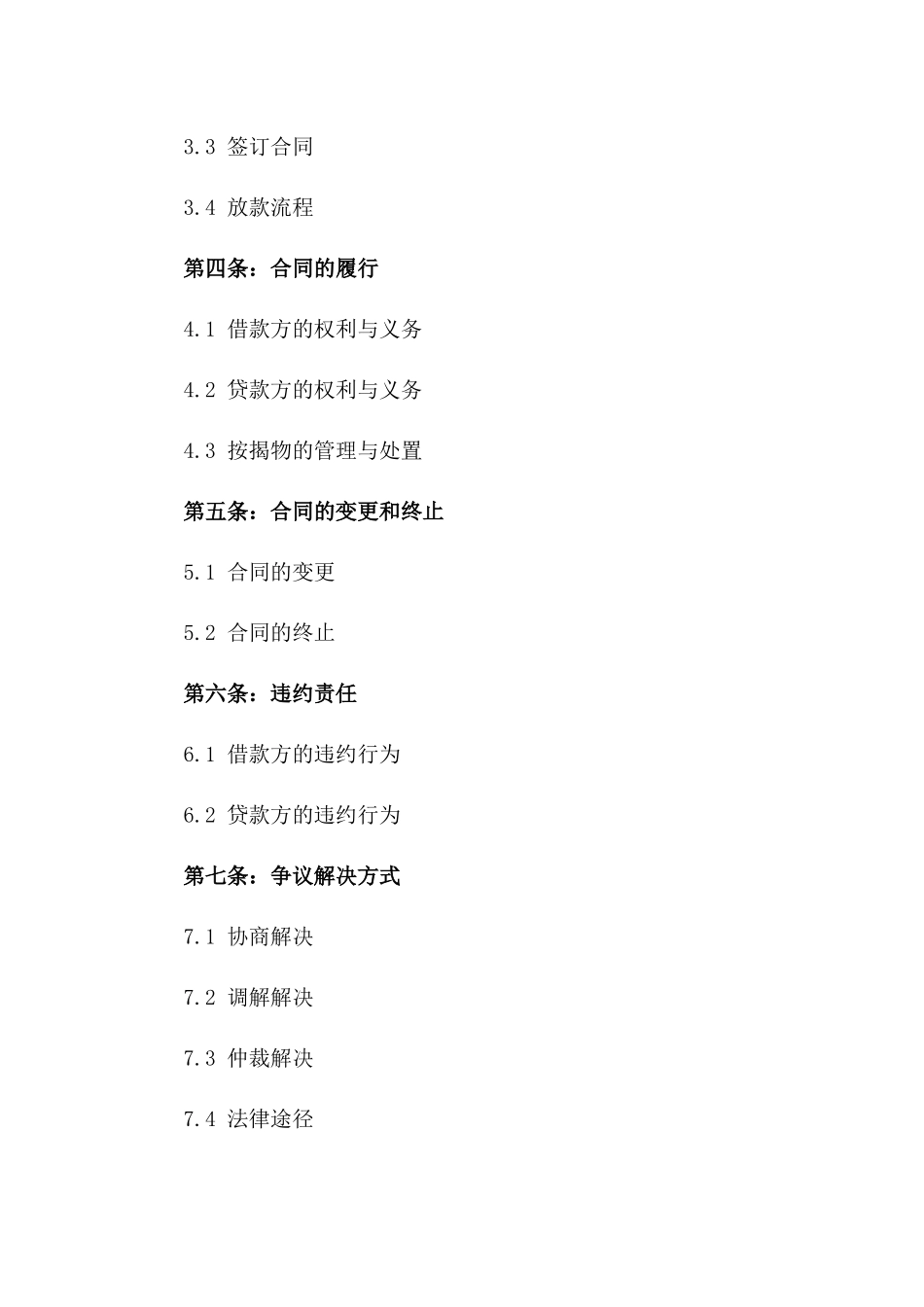 3.3 签订合同

3.4 放款流程

第四条：合同的履行

4.1 借款方的权利与义务

4.2 贷款方的权利与义务

4.3 按揭物的管理与处置

第五条：合同的变更和终止

5.1 合同的变更

5.2 合同的终止

第六条：违约责任

6.1 借款方的违约行为

6.2 贷款方的违约行为

第七条：争议解决方式

7.1 协商解决

7.2 调解解决

7.3 仲裁解决

7.4 法律途径